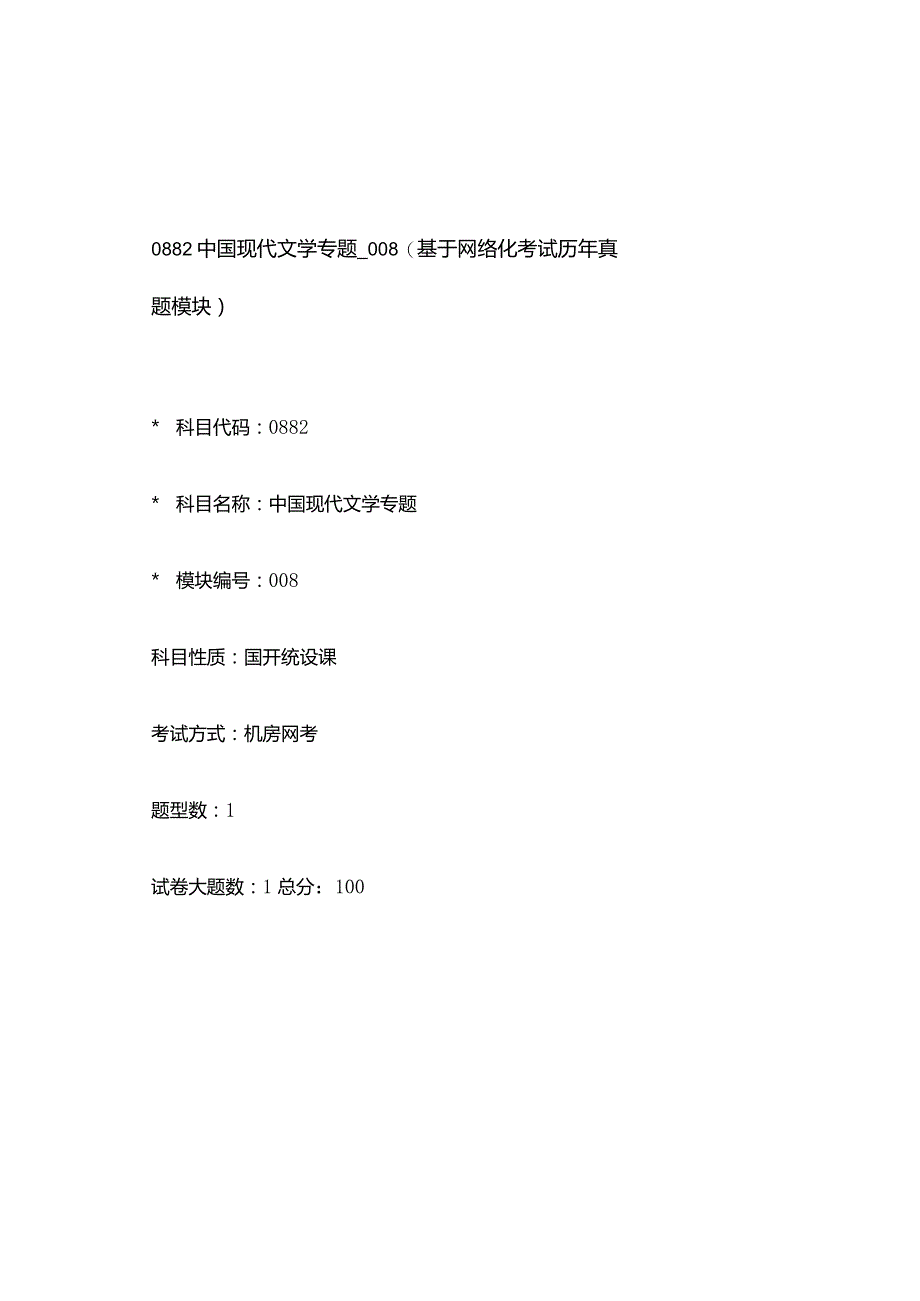 0882 中国现代文学专题_008（基于网络化考试历年真题模块）

* 科目代码：0882

* 科目名称：中国现代文学专题

* 模块编号：008

科目性质：国开统设课

考试方式：机房网考

题型数：1

试卷大题数：1 总分：100